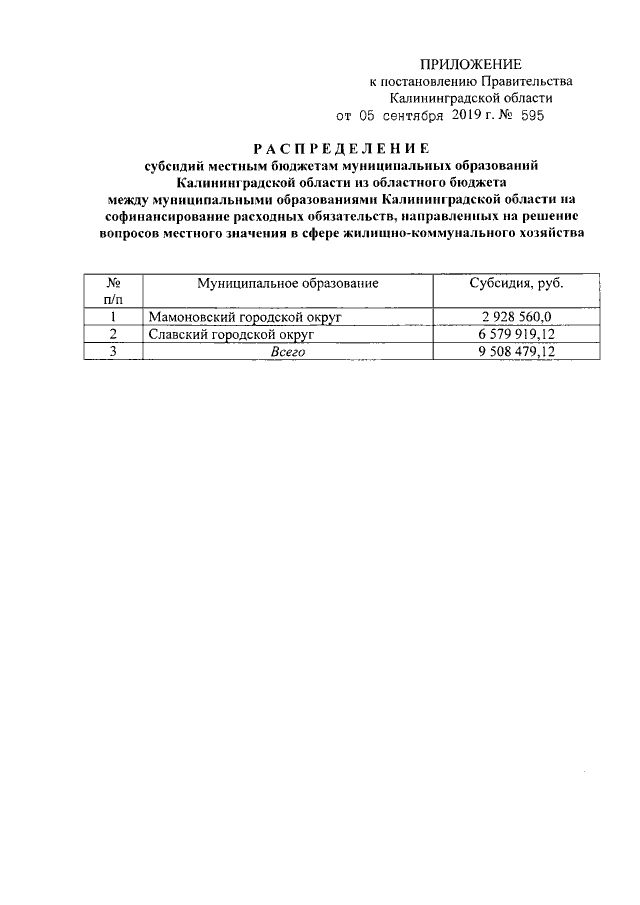 ПРИЛОЖЕНИЕ
к постановлению Правительства
Калининградской области
от 05 сентября 2019 г. № 595

РАСПРЕДЕЛЕНИЕ
субсидий местным бюджетам муниципальных образований
Калининградской области из областного бюджета
между муниципальными образованиями Калининградской области на
софинансирование расходных обязательств, направленных на решение
вопросов местного значения в сфере жилищно-коммунального хозяйства

| № п/п | Муниципальное образование | Субсидия, руб. |
|---|---|---|
| 1 | Мамоновский городской округ | 2 928 560,0 |
| 2 | Славский городской округ | 6 579 919,12 |
| 3 | Всего | 9 508 479,12 |